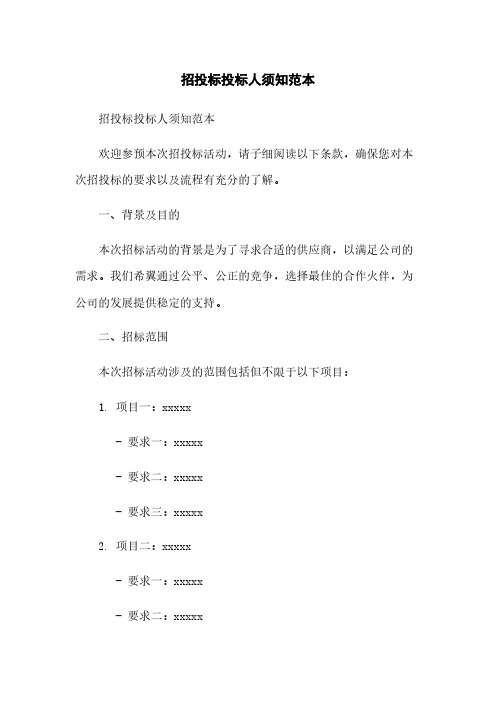 招投标投标人须知范本

招投标投标人须知范本

欢迎参预本次招投标活动，请子细阅读以下条款，确保您对本次招投标的要求以及流程有充分的了解。

一、背景及目的

本次招标活动的背景是为了寻求合适的供应商，以满足公司的需求。我们希翼通过公平、公正的竞争，选择最佳的合作火伴，为公司的发展提供稳定的支持。

二、招标范围

本次招标活动涉及的范围包括但不限于以下项目：

1. 项目一：xxxxx

- 要求一：xxxxx

- 要求二：xxxxx

- 要求三：xxxxx

2. 项目二：xxxxx

- 要求一：xxxxx

- 要求二：xxxxx